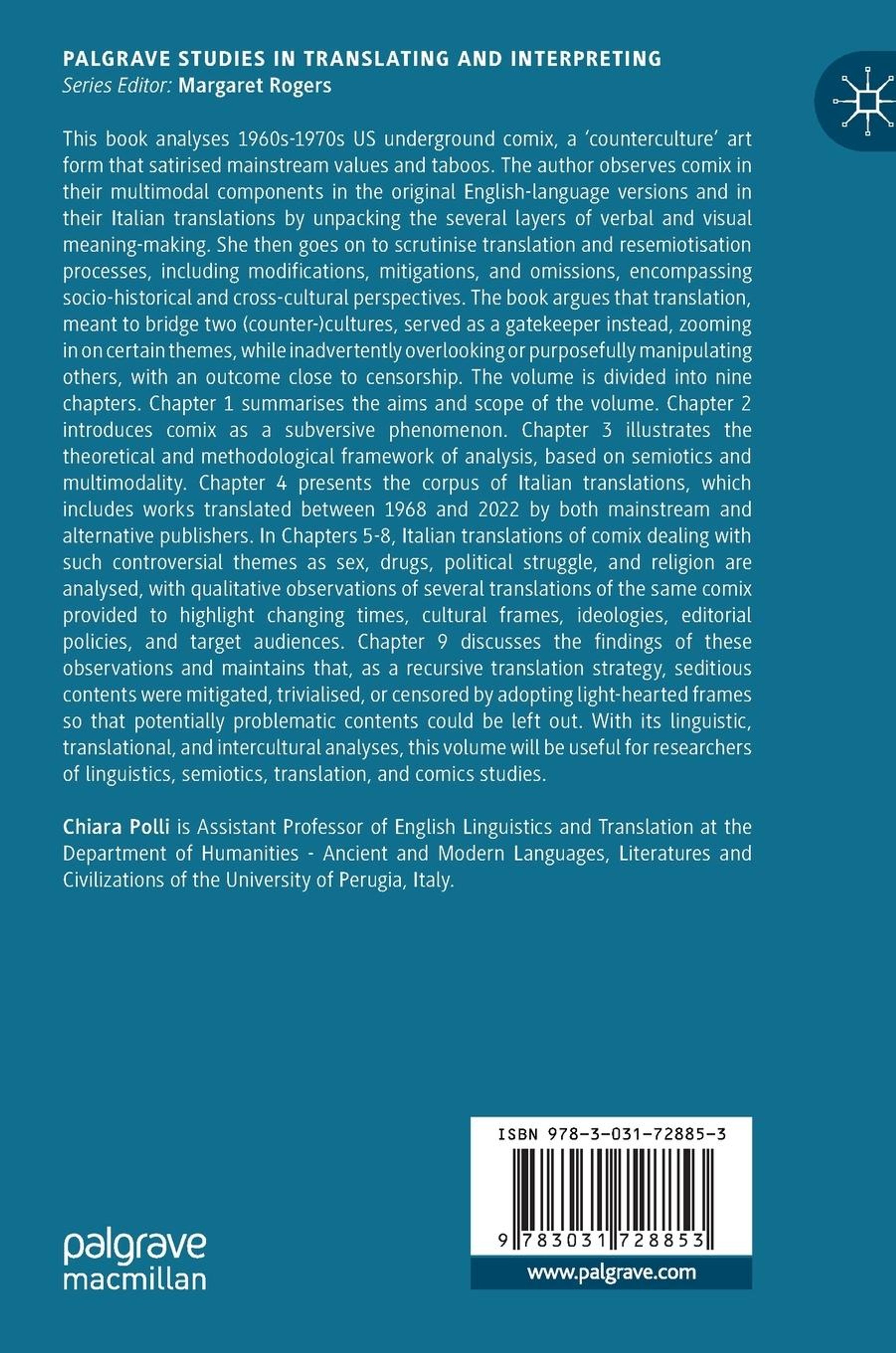 PALGRAVE STUDIES IN TRANSLATING AND INTERPRETING
Series Editor: Margaret Rogers

This book analyses 1960s-1970s US underground comix, a 'counterculture' art form that satirised mainstream values and taboos. The author observes comix in their multimodal components in the original English-language versions and in their Italian translations by unpacking the several layers of verbal and visual meaning-making. She then goes on to scrutinise translation and resemiotisation processes, including modifications, mitigations, and omissions, encompassing socio-historical and cross-cultural perspectives. The book argues that translation, meant to bridge two (counter-)cultures, served as a gatekeeper instead, zooming in on certain themes, while inadvertently overlooking or purposefully manipulating others, with an outcome close to censorship. The volume is divided into nine chapters. Chapter 1 summarises the aims and scope of the volume. Chapter 2 introduces comix as a subversive phenomenon. Chapter 3 illustrates the theoretical and methodological framework of analysis, based on semiotics and multimodality. Chapter 4 presents the corpus of Italian translations, which includes works translated between 1968 and 2022 by both mainstream and alternative publishers. In Chapters 5-8, Italian translations of comix dealing with such controversial themes as sex, drugs, political struggle, and religion are analysed, with qualitative observations of several translations of the same comix provided to highlight changing times, cultural frames, ideologies, editorial policies, and target audiences. Chapter 9 discusses the findings of these observations and maintains that, as a recursive translation strategy, seditious contents were mitigated, trivialised, or censored by adopting light-hearted frames so that potentially problematic contents could be left out. With its linguistic, translational, and intercultural analyses, this volume will be useful for researchers of linguistics, semiotics, translation, and comics studies.

Chiara Polli is Assistant Professor of English Linguistics and Translation at the Department of Humanities - Ancient and Modern Languages, Literatures and Civilizations of the University of Perugia, Italy.

ISBN 978-3-031-72885-3

9 783031 728853

www.palgrave.com

palgrave
macmillan